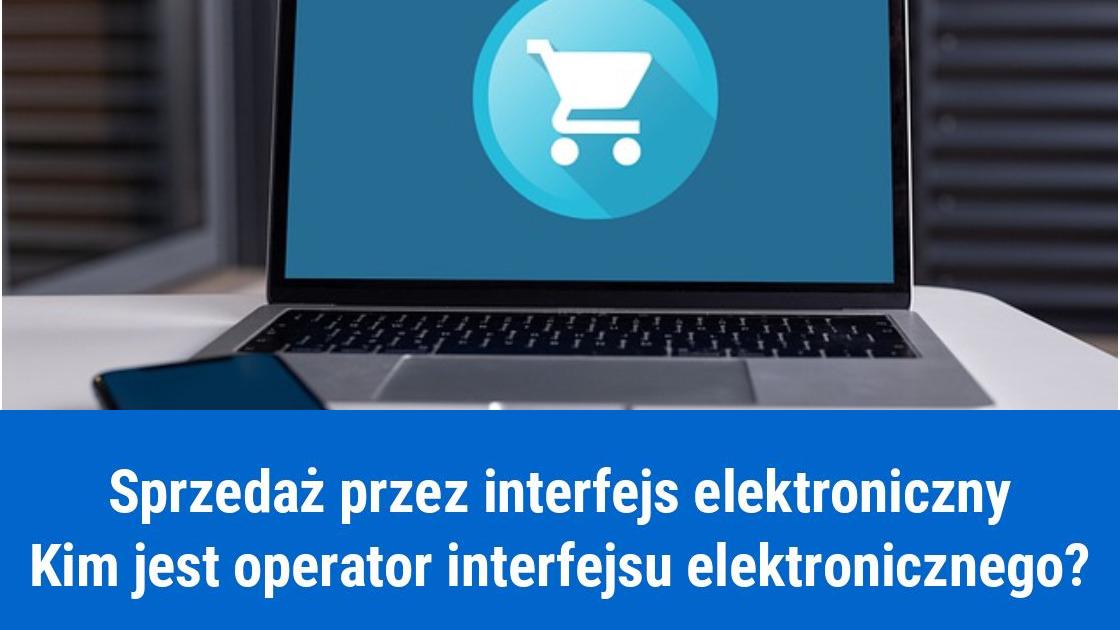 Sprzedaż przez interfejs elektroniczny
Kim jest operator interfejsu elektronicznego?